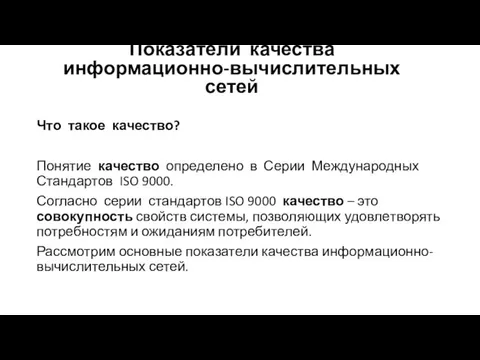 Показатели качества информационно-вычислительных сетей

Что такое качество?

Понятие качество определено в Серии Международных Стандартов ISO 9000.

Согласно серии стандартов ISO 9000 качество – это совокупность свойств системы, позволяющих удовлетворять потребностям и ожиданиям потребителей.

Рассмотрим основные показатели качества информационно-вычислительных сетей.